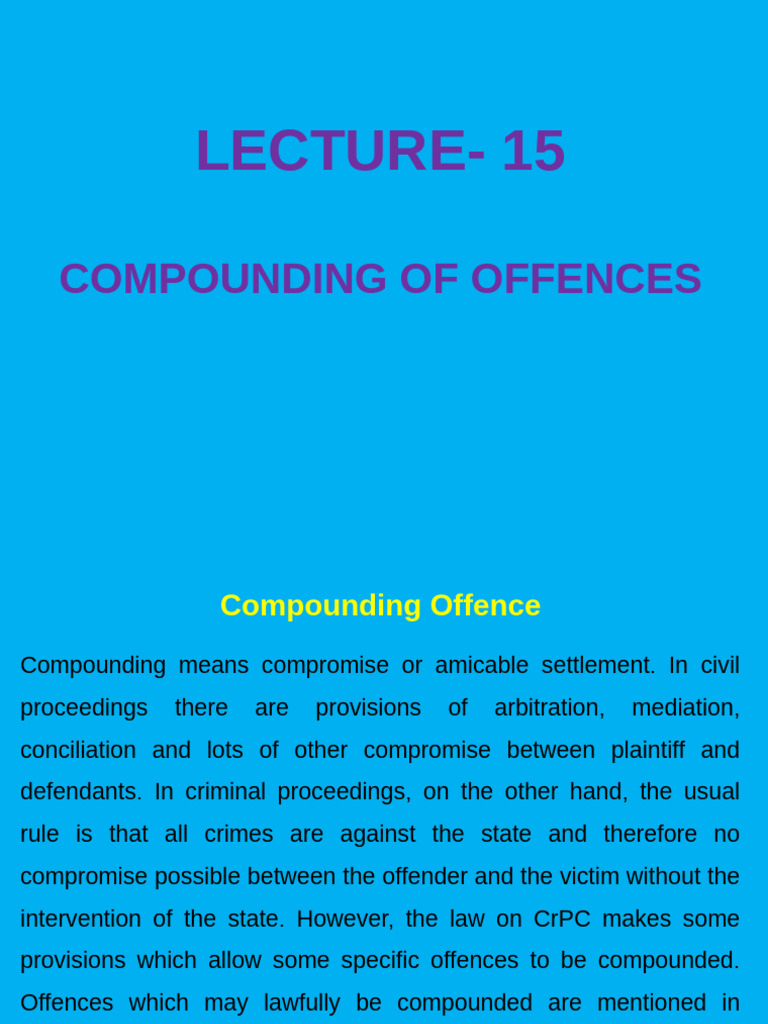 LECTURE- 15

COMPOUNDING OF OFFENCES

Compounding Offence

Compounding means compromise or amicable settlement. In civil proceedings there are provisions of arbitration, mediation, conciliation and lots of other compromise between plaintiff and defendants. In criminal proceedings, on the other hand, the usual rule is that all crimes are against the state and therefore no compromise possible between the offender and the victim without the intervention of the state. However, the law on CrPC makes some provisions which allow some specific offences to be compounded. Offences which may lawfully be compounded are mentioned in